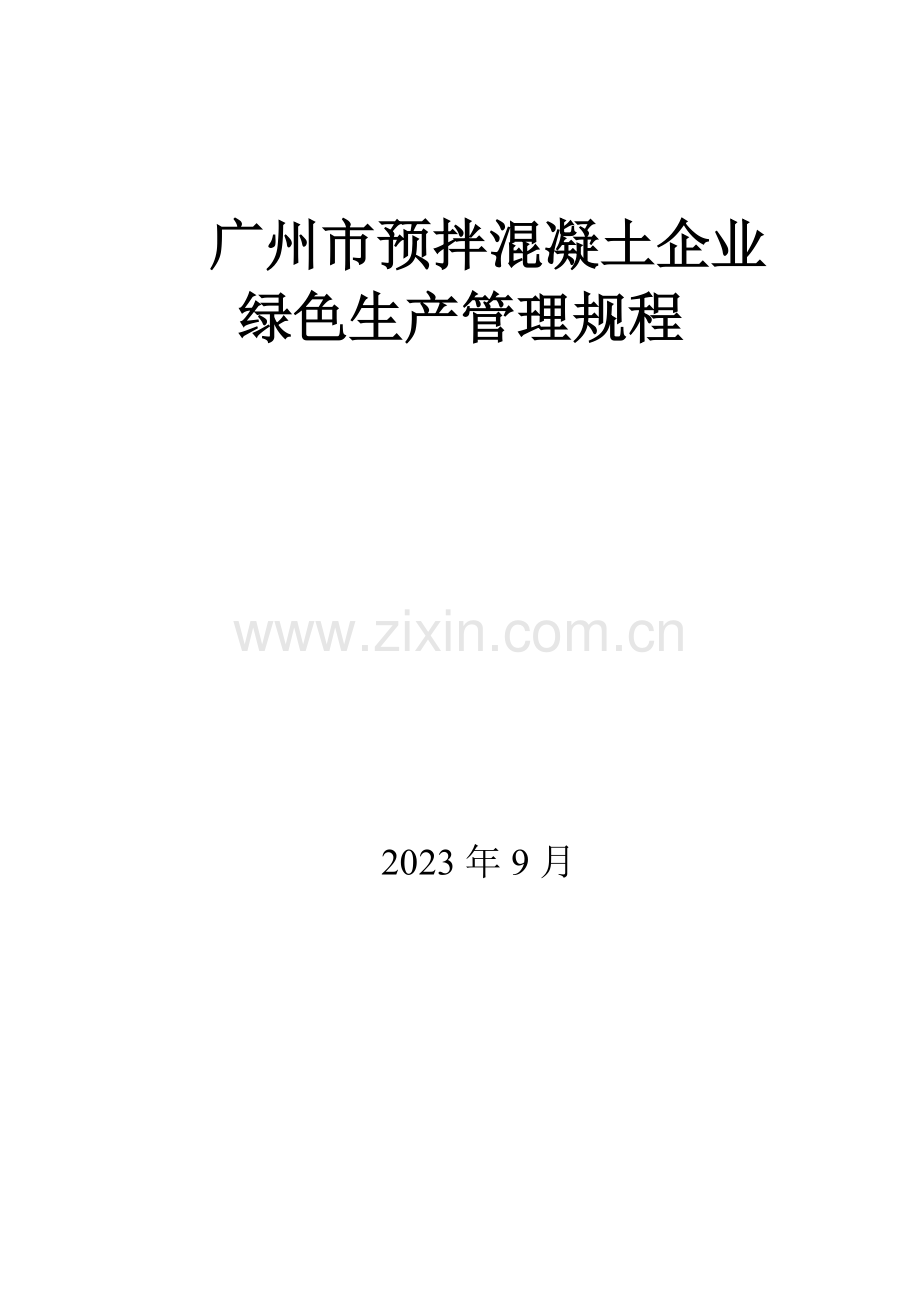 广州市预拌混凝土企业
绿色生产管理规程

www.zixin.com.cn

2023 年 9 月